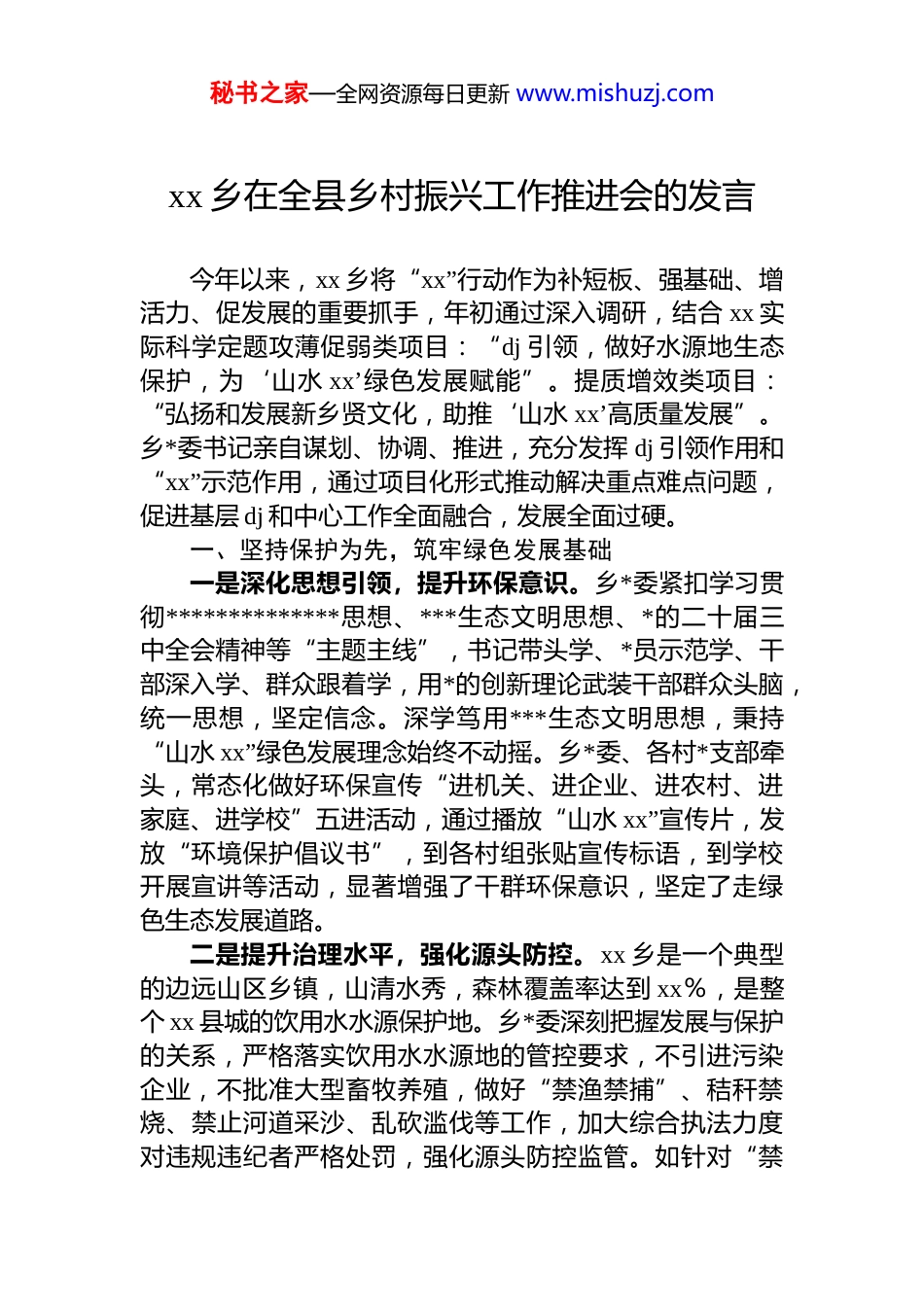 秘书之家—全网资源每日更新 www.mishuzj.com

xx 乡在全县乡村振兴工作推进会的发言

今年以来，xx 乡将“xx”行动作为补短板、强基础、增活力、促发展的重要抓手，年初通过深入调研，结合 xx 实际科学定题攻薄促弱类项目：“dj 引领，做好水源地生态保护，为‘山水 xx’绿色发展赋能”。提质增效类项目：“弘扬和发展新乡贤文化，助推‘山水 xx’高质量发展”。乡*委书记亲自谋划、协调、推进，充分发挥 dj 引领作用和“xx”示范作用，通过项目化形式推动解决重点难点问题，促进基层 dj 和中心工作全面融合，发展全面过硬。

一、坚持保护为先，筑牢绿色发展基础

一是深化思想引领，提升环保意识。乡*委紧扣学习贯彻**************思想、***生态文明思想、*的二十届三中全会精神等“主题主线”，书记带头学、*员示范学、干部深入学、群众跟着学，用*的创新理论武装干部群众头脑，统一思想，坚定信念。深学笃用***生态文明思想，秉持“山水 xx”绿色发展理念始终不动摇。乡*委、各村*支部牵头，常态化做好环保宣传“进机关、进企业、进农村、进家庭、进学校”五进活动，通过播放“山水 xx”宣传片，发放“环境保护倡议书”，到各村组张贴宣传标语，到学校开展宣讲等活动，显著增强了干群环保意识，坚定了走绿色生态发展道路。

二是提升治理水平，强化源头防控。xx 乡是一个典型的边远山区乡镇，山清水秀，森林覆盖率达到 xx%，是整个 xx 县城的饮用水水源保护地。乡*委深刻把握发展与保护的关系，严格落实饮用水水源地的管控要求，不引进污染企业，不批准大型畜牧养殖，做好“禁渔禁捕”、秸秆禁烧、禁止河道采沙、乱砍滥伐等工作，加大综合执法力度对违规违纪者严格处罚，强化源头防控监管。如针对“禁